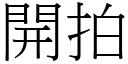 開拍